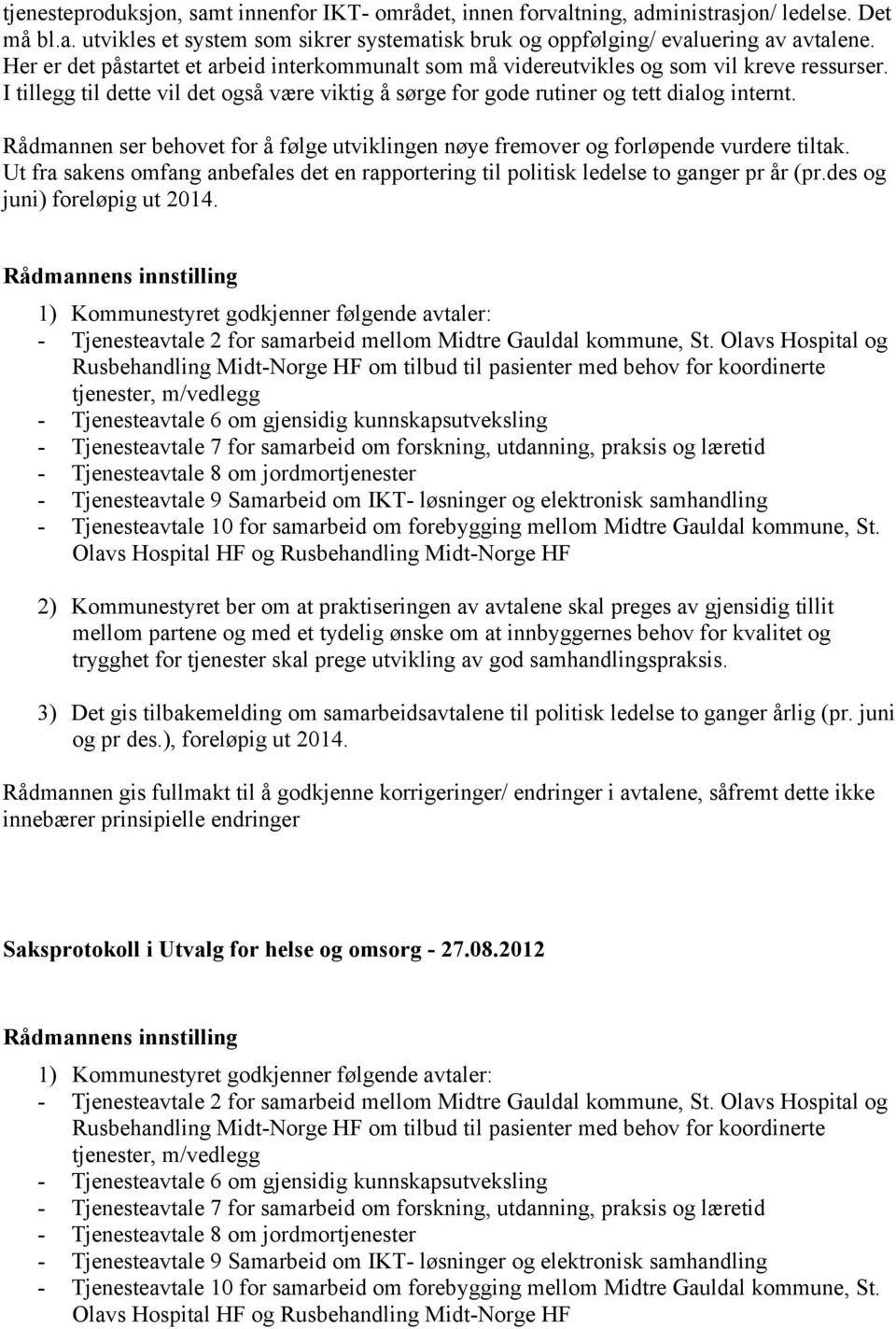 tjenesteproduksjon, samt innenfor IKT- området, innen forvaltning, administrasjon/ ledelse. Det må bl.a. utvikles et system som sikrer systematisk bruk og oppfølging/ evaluering av avtalene. Her er det påstartet et arbeid interkommunalt som må videreutvikles og som vil kreve ressurser. I tillegg til dette vil det også være viktig å sørge for gode rutiner og tett dialog internt.

Rådmannen ser behovet for å følge utviklingen nøye fremover og forløpende vurdere tiltak. Ut fra sakens omfang anbefales det en rapportering til politisk ledelse to ganger pr år (pr.des og juni) foreløpig ut 2014.

Rådmannens innstilling

1) Kommunestyret godkjenner følgende avtaler:
- Tjenesteavtale 2 for samarbeid mellom Midtre Gauldal kommune, St. Olavs Hospital og Rusbehandling Midt-Norge HF om tilbud til pasienter med behov for koordinerte tjenester, m/vedlegg
- Tjenesteavtale 6 om gjensidig kunnskapsutveksling
- Tjenesteavtale 7 for samarbeid om forskning, utdanning, praksis og læretid
- Tjenesteavtale 8 om jordmortjenester
- Tjenesteavtale 9 Samarbeid om IKT- løsninger og elektronisk samhandling
- Tjenesteavtale 10 for samarbeid om forebygging mellom Midtre Gauldal kommune, St. Olavs Hospital HF og Rusbehandling Midt-Norge HF

2) Kommunestyret ber om at praktiseringen av avtalene skal preges av gjensidig tillit mellom partene og med et tydelig ønske om at innbyggernes behov for kvalitet og trygghet for tjenester skal prege utvikling av god samhandlingspraksis.

3) Det gis tilbakemelding om samarbeidsavtalene til politisk ledelse to ganger årlig (pr. juni og pr des.), foreløpig ut 2014.

Rådmannen gis fullmakt til å godkjenne korrigeringer/ endringer i avtalene, såfremt dette ikke innebærer prinsipielle endringer

Saksprotokoll i Utvalg for helse og omsorg - 27.08.2012

Rådmannens innstilling

1) Kommunestyret godkjenner følgende avtaler:
- Tjenesteavtale 2 for samarbeid mellom Midtre Gauldal kommune, St. Olavs Hospital og Rusbehandling Midt-Norge HF om tilbud til pasienter med behov for koordinerte tjenester, m/vedlegg
- Tjenesteavtale 6 om gjensidig kunnskapsutveksling
- Tjenesteavtale 7 for samarbeid om forskning, utdanning, praksis og læretid
- Tjenesteavtale 8 om jordmortjenester
- Tjenesteavtale 9 Samarbeid om IKT- løsninger og elektronisk samhandling
- Tjenesteavtale 10 for samarbeid om forebygging mellom Midtre Gauldal kommune, St. Olavs Hospital HF og Rusbehandling Midt-Norge HF